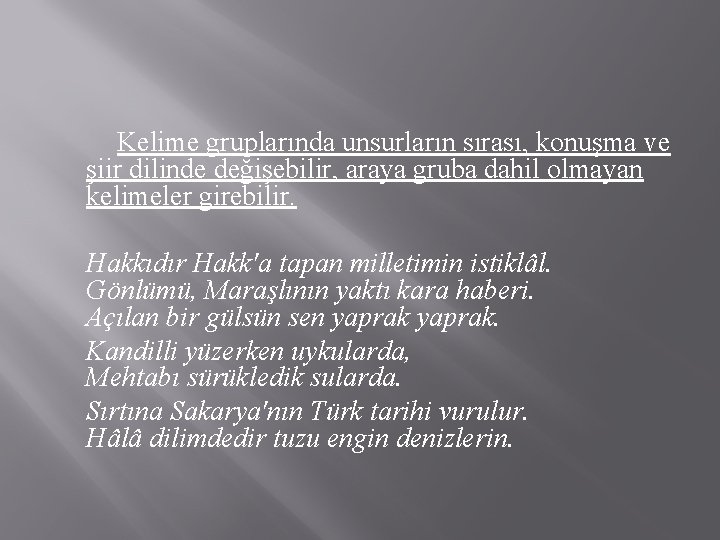 Kelime gruplarında unsurların sırası, konuşma ve şiir dilinde değişebilir, araya gruba dahil olmayan kelimeler girebilir.

Hakkıdır Hakk'a tapan milletimin istiklâl.
Gönlümü, Maraşlının yaktı kara haberi.
Açılan bir gülsün sen yaprak yaprak.

Kandilli yüzerken uykularda,
Mehtabı sürükledik sularda.

Sırtına Sakarya'nın Türk tarihi vurulur.
Hâlâ dilimdedir tuzu engin denizlerin.